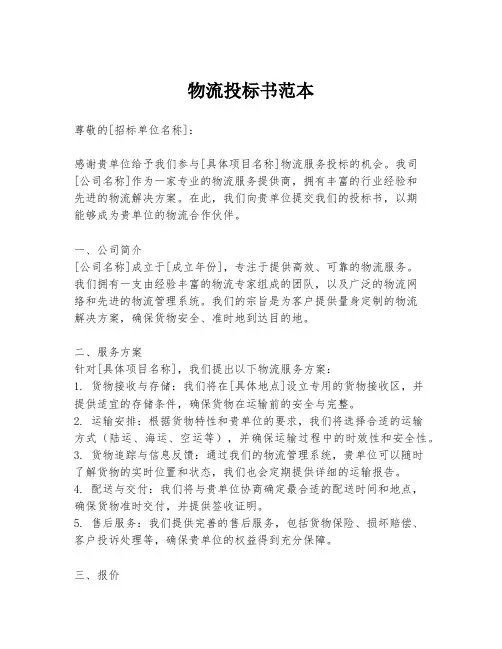 物流投标书范本

尊敬的[招标单位名称]：

感谢贵单位给予我们参与[具体项目名称]物流服务投标的机会。我司[公司名称]作为一家专业的物流服务提供商，拥有丰富的行业经验和先进的物流解决方案。在此，我们向贵单位提交我们的投标书，以期能够成为贵单位的物流合作伙伴。

一、公司简介
[公司名称]成立于[成立年份]，专注于提供高效、可靠的物流服务。我们拥有一支由经验丰富的物流专家组成的团队，以及广泛的物流网络和先进的物流管理系统。我们的宗旨是为客户提供量身定制的物流解决方案，确保货物安全、准时地到达目的地。

二、服务方案
针对[具体项目名称]，我们提出以下物流服务方案：
1. 货物接收与存储：我们将在[具体地点]设立专用的货物接收区，并提供适宜的存储条件，确保货物在运输前的安全与完整。
2. 运输安排：根据货物特性和贵单位的要求，我们将选择合适的运输方式（陆运、海运、空运等），并确保运输过程中的时效性和安全性。
3. 货物追踪与信息反馈：通过我们的物流管理系统，贵单位可以随时了解货物的实时位置和状态，我们也会定期提供详细的运输报告。
4. 配送与交付：我们将与贵单位协商确定最合适的配送时间和地点，确保货物准时交付，并提供签收证明。
5. 售后服务：我们提供完善的售后服务，包括货物保险、损坏赔偿、客户投诉处理等，确保贵单位的权益得到充分保障。

三、报价